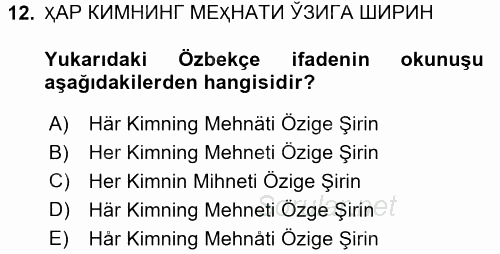 12. ҲАР КИМНИНГ МЕҲНАТИ ЎЗИГА ШИРИН

Yukarıdaki Özbekçe ifadenin okunuşu aşağıdakilerden hangisidir?

A) Här Kimning Mehnäti Özige Şirin
B) Her Kimning Mehneti Özige Şirin
C) Her Kimnin Mihneti Özige Şirin
D) Här Kimning Mehneti Özge Şirin
E) Hår Kimning Mehnåti Özige Şirin

Sorular.net